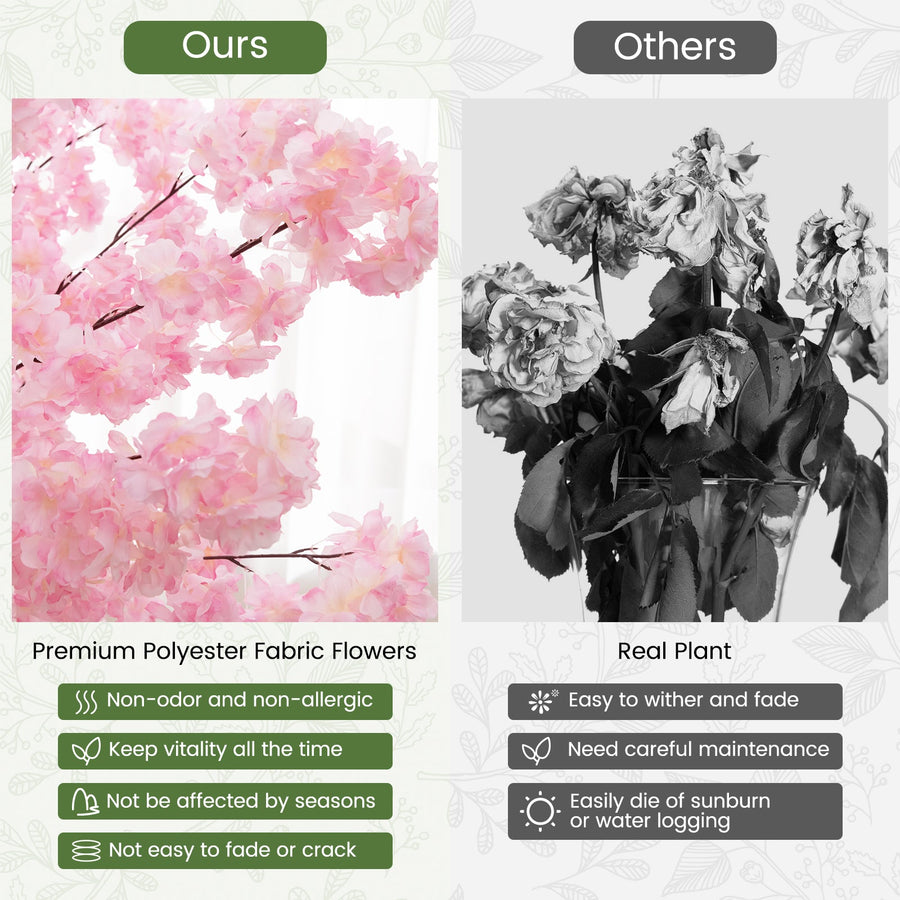 Ours

Premium Polyester Fabric Flowers

Non-odor and non-allergic

Keep vitality all the time

Not be affected by seasons

Not easy to fade or crack

Others

Real Plant

Easy to wither and fade

Need careful maintenance

Easily die of sunburn or water logging